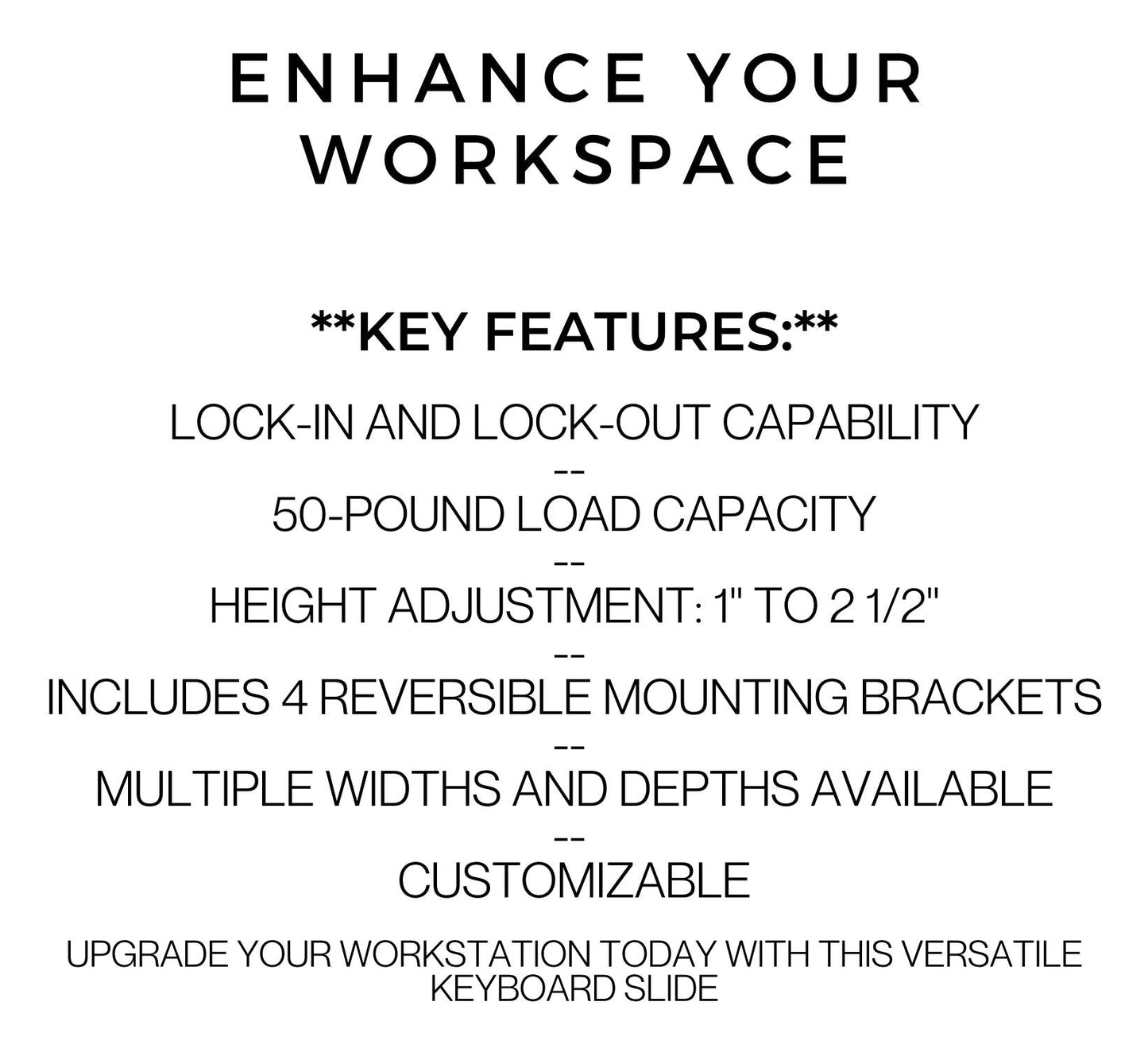 ENHANCE YOUR WORKSPACE

**KEY FEATURES:**

LOCK-IN AND LOCK-OUT CAPABILITY

--

50-POUND LOAD CAPACITY

--

HEIGHT ADJUSTMENT: 1" TO 2 1/2"

--

INCLUDES 4 REVERSIBLE MOUNTING BRACKETS

--

MULTIPLE WIDTHS AND DEPTHS AVAILABLE

--

CUSTOMIZABLE

UPGRADE YOUR WORKSTATION TODAY WITH THIS VERSATILE KEYBOARD SLIDE